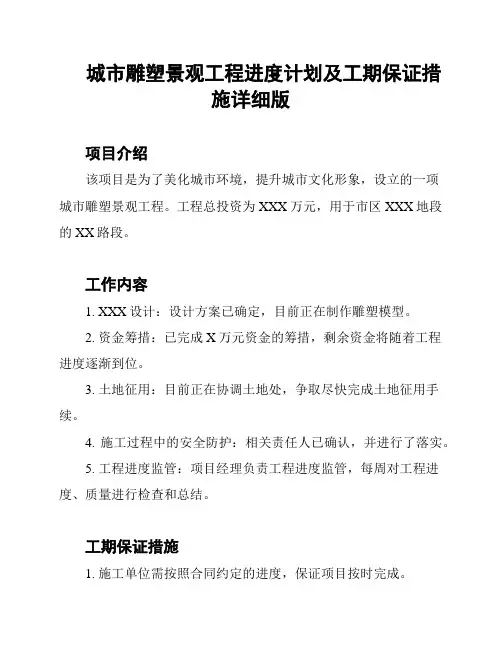 城市雕塑景观工程进度计划及工期保证措施详细版

项目介绍

该项目是为了美化城市环境，提升城市文化形象，设立的一项城市雕塑景观工程。工程总投资为 XXX 万元，用于市区 XXX 地段的 XX 路段。

工作内容

1. XXX 设计：设计方案已确定，目前正在制作雕塑模型。

2. 资金筹措：已完成 X 万元资金的筹措，剩余资金将随着工程进度逐渐到位。

3. 土地征用：目前正在协调土地处，争取尽快完成土地征用手续。

4. 施工过程中的安全防护：相关责任人已确认，并进行了落实。

5. 工程进度监管：项目经理负责工程进度监管，每周对工程进度、质量进行检查和总结。

工期保证措施

1. 施工单位需按照合同约定的进度，保证项目按时完成。